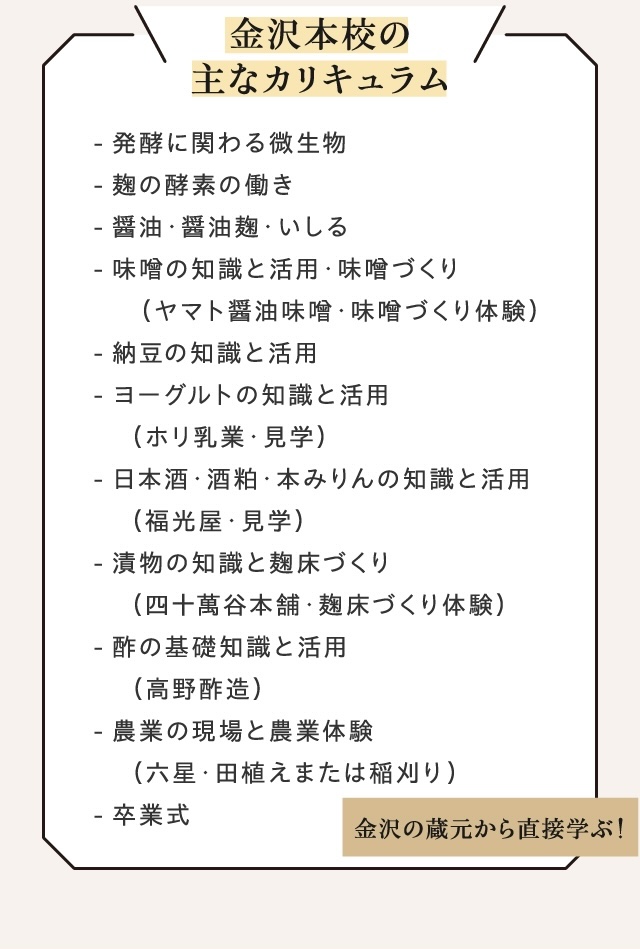 金沢本校の
主なカリキュラム

- 発酵に関わる微生物
- 麹の酵素の働き
- 醤油・醤油麹・いしる
- 味噌の知識と活用・味噌づくり
（ヤマト醤油味噌・味噌づくり体験）
- 納豆の知識と活用
- ヨーグルトの知識と活用
（ホリ乳業・見学）
- 日本酒・酒粕・本みりんの知識と活用
（福光屋・見学）
- 漬物の知識と麹床づくり
（四十萬谷本舗・麹床づくり体験）
- 酢の基礎知識と活用
（高野酢造）
- 農業の現場と農業体験
（六星・田植えまたは稲刈り）
- 卒業式

金沢の蔵元から直接学ぶ！